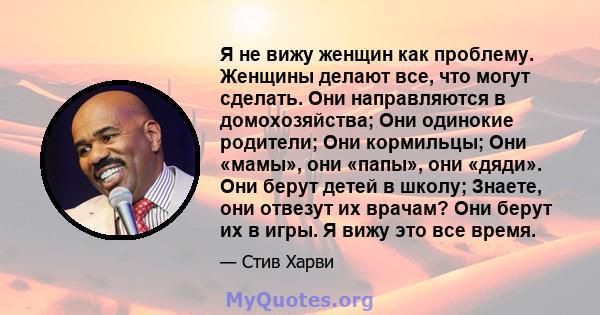 Я не вижу женщин как проблему. Женщины делают все, что могут сделать. Они направляются в домохозяйства; Они одинокие родители; Они кормильцы; Они «мамы», они «папы», они «дяди». Они берут детей в школу; Знаете, они отвезут их врачам? Они берут их в игры. Я вижу это все время.

— Стив Харви

MyQuotes.org